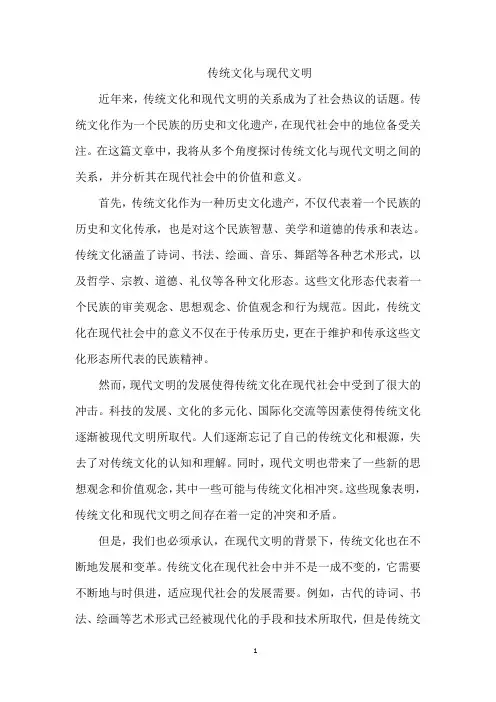 传统文化与现代文明

近年来，传统文化和现代文明的关系成为了社会热议的话题。传统文化作为一个民族的历史和文化遗产，在现代社会中的地位备受关注。在这篇文章中，我将从多个角度探讨传统文化与现代文明之间的关系，并分析其在现代社会中的价值和意义。

首先，传统文化作为一种历史文化遗产，不仅代表着一个民族的历史和文化传承，也是对这个民族智慧、美学和道德的传承和表达。传统文化涵盖了诗词、书法、绘画、音乐、舞蹈等各种艺术形式，以及哲学、宗教、道德、礼仪等各种文化形态。这些文化形态代表着一个民族的审美观念、思想观念、价值观念和行为规范。因此，传统文化在现代社会中的意义不仅在于传承历史，更在于维护和传承这些文化形态所代表的民族精神。

然而，现代文明的发展使得传统文化在现代社会中受到了很大的冲击。科技的发展、文化的多元化、国际化交流等因素使得传统文化逐渐被现代文明所取代。人们逐渐忘记了自己的传统文化和根源，失去了对传统文化的认知和理解。同时，现代文明也带来了一些新的思想观念和价值观念，其中一些可能与传统文化相冲突。这些现象表明，传统文化和现代文明之间存在着一定的冲突和矛盾。

但是，我们也必须承认，在现代文明的背景下，传统文化也在不断地发展和变革。传统文化在现代社会中并不是一成不变的，它需要不断地与时俱进，适应现代社会的发展需要。例如，古代的诗词、书法、绘画等艺术形式已经被现代化的手段和技术所取代，但是传统文

1